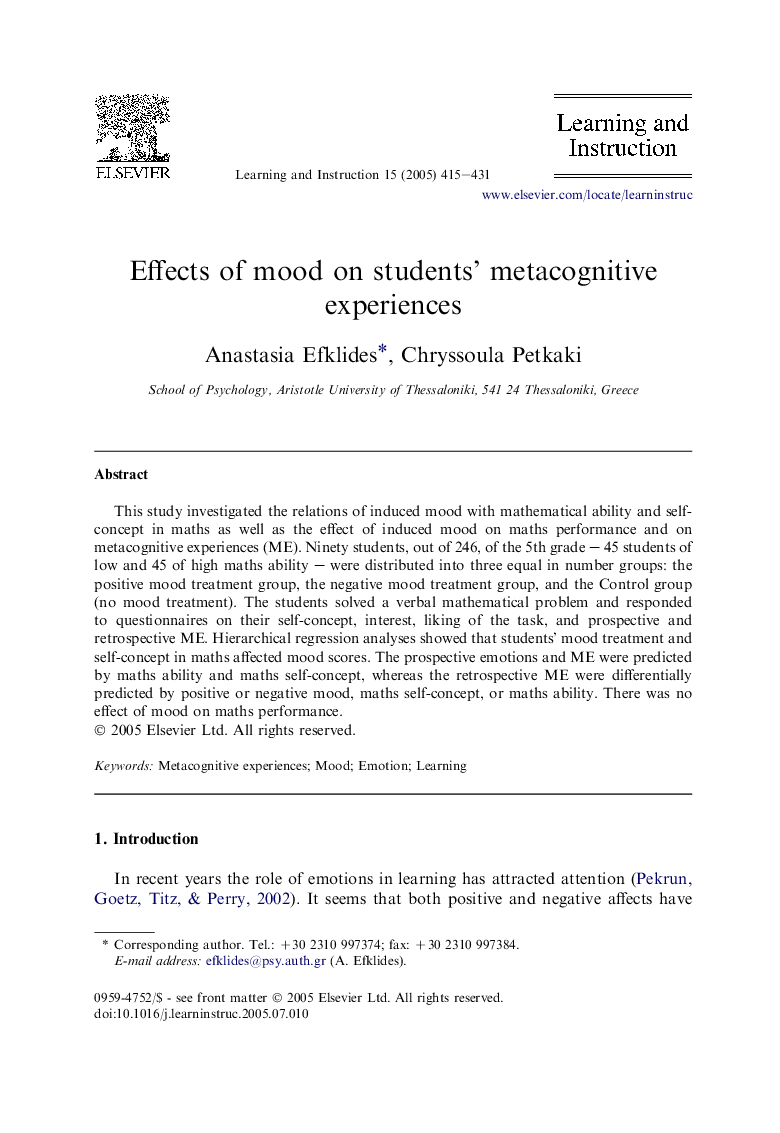 ELSEVIER

Learning and Instruction 15 (2005) 415–431

Learning and Instruction

www.elsevier.com/locate/learninstruc

Effects of mood on students' metacognitive experiences

Anastasia Efklides*, Chryssoula Petkaki

School of Psychology, Aristotle University of Thessaloniki, 541 24 Thessaloniki, Greece

Abstract

This study investigated the relations of induced mood with mathematical ability and self-concept in maths as well as the effect of induced mood on maths performance and on metacognitive experiences (ME). Ninety students, out of 246, of the 5th grade – 45 students of low and 45 of high maths ability – were distributed into three equal in number groups: the positive mood treatment group, the negative mood treatment group, and the Control group (no mood treatment). The students solved a verbal mathematical problem and responded to questionnaires on their self-concept, interest, liking of the task, and prospective and retrospective ME. Hierarchical regression analyses showed that students' mood treatment and self-concept in maths affected mood scores. The prospective emotions and ME were predicted by maths ability and maths self-concept, whereas the retrospective ME were differentially predicted by positive or negative mood, maths self-concept, or maths ability. There was no effect of mood on maths performance.
© 2005 Elsevier Ltd. All rights reserved.

Keywords: Metacognitive experiences; Mood; Emotion; Learning

1. Introduction

In recent years the role of emotions in learning has attracted attention (Pekrun, Goetz, Titz, & Perry, 2002). It seems that both positive and negative affects have

* Corresponding author. Tel.: +30 2310 997374; fax: +30 2310 997384.
E-mail address: efklides@psy.auth.gr (A. Efklides).

0959-4752/$ - see front matter © 2005 Elsevier Ltd. All rights reserved.
doi:10.1016/j.learninstruc.2005.07.010